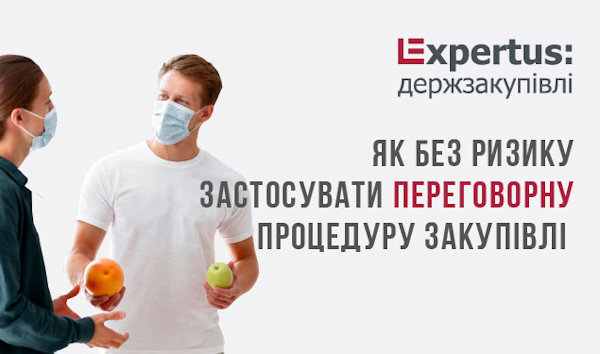 Expertus:
держзакупівлі

ЯК БЕЗ РИЗИКУ
ЗАСТОСУВАТИ ПЕРЕГОВОРНУ
ПРОЦЕДУРУ ЗАКУПІВЛІ